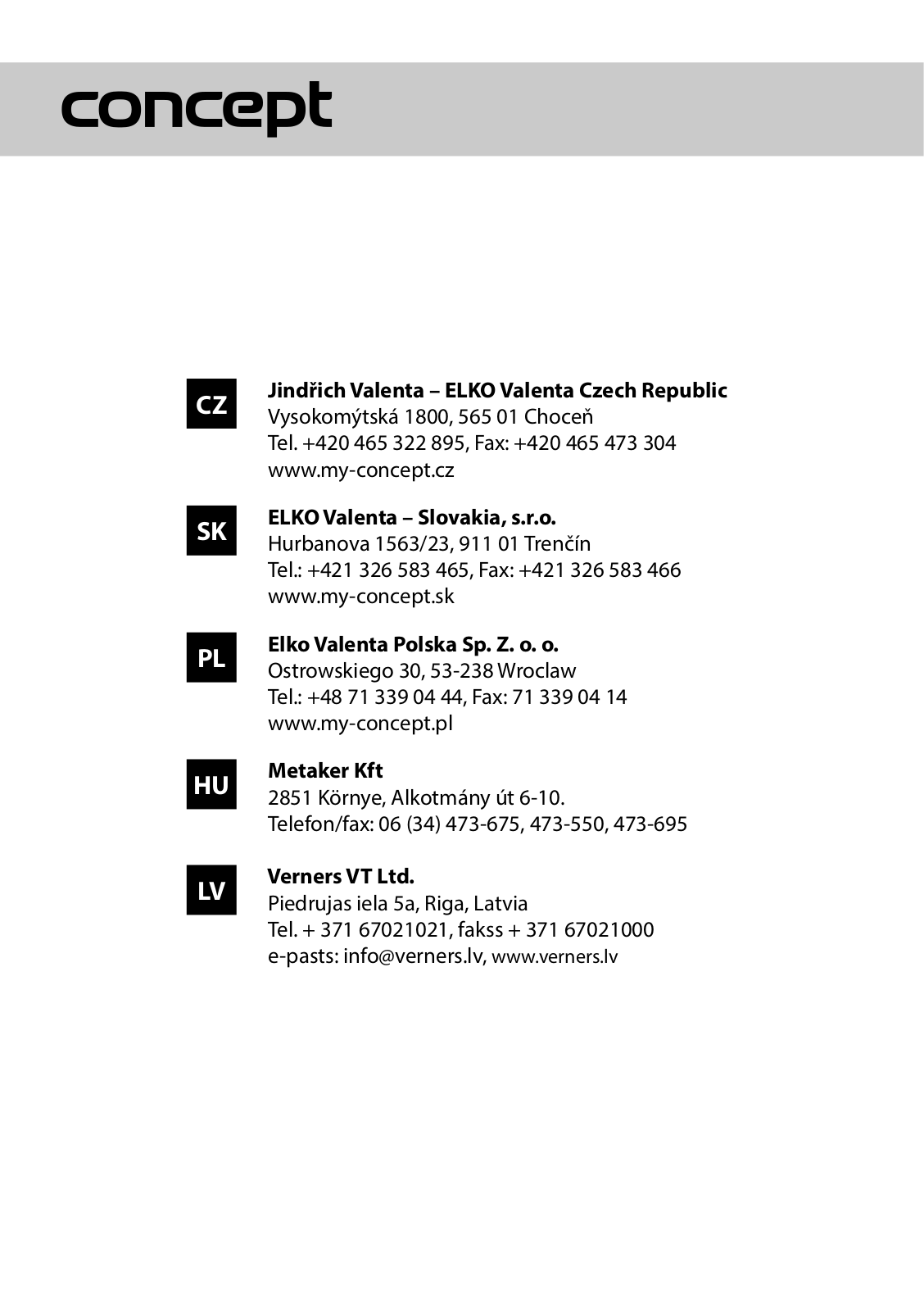 concept

CZ

Jindřich Valenta – ELKO Valenta Czech Republic
Vysokomýtská 1800, 565 01 Choceň
Tel. +420 465 322 895, Fax: +420 465 473 304
www.my-concept.cz

SK

ELKO Valenta – Slovakia, s.r.o.
Hurbanova 1563/23, 911 01 Trenčín
Tel.: +421 326 583 465, Fax: +421 326 583 466
www.my-concept.sk

PL

Elko Valenta Polska Sp. Z. o. o.
Ostrowskiego 30, 53-238 Wroclaw
Tel.: +48 71 339 04 44, Fax: 71 339 04 14
www.my-concept.pl

HU

Metaker Kft
2851 Környe, Alkotmány út 6-10.
Telefon/fax: 06 (34) 473-675, 473-550, 473-695

LV

Verners VT Ltd.
Piedrujas iela 5a, Riga, Latvia
Tel. + 371 67021021, fakss + 371 67021000
e-pasts: info@verners.lv, www.verners.lv